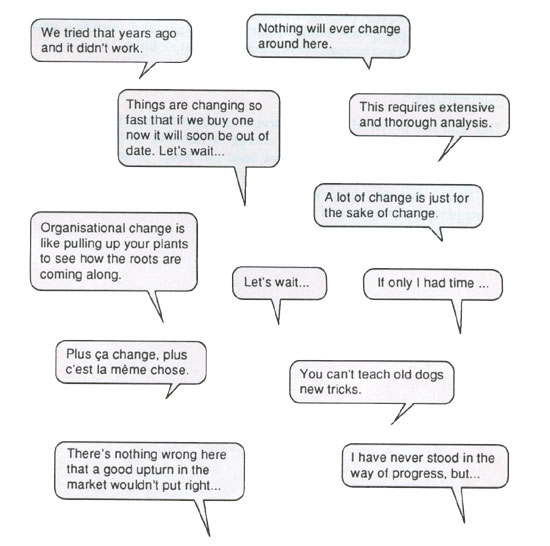 We tried that years ago and it didn't work.

Nothing will ever change around here.

Things are changing so fast that if we buy one now it will soon be out of date. Let's wait...

This requires extensive and thorough analysis.

A lot of change is just for the sake of change.

Organisational change is like pulling up your plants to see how the roots are coming along.

Let's wait...

If only I had time ...

Plus ça change, plus c'est la même chose.

You can't teach old dogs new tricks.

There's nothing wrong here that a good upturn in the market wouldn't put right...

I have never stood in the way of progress, but...